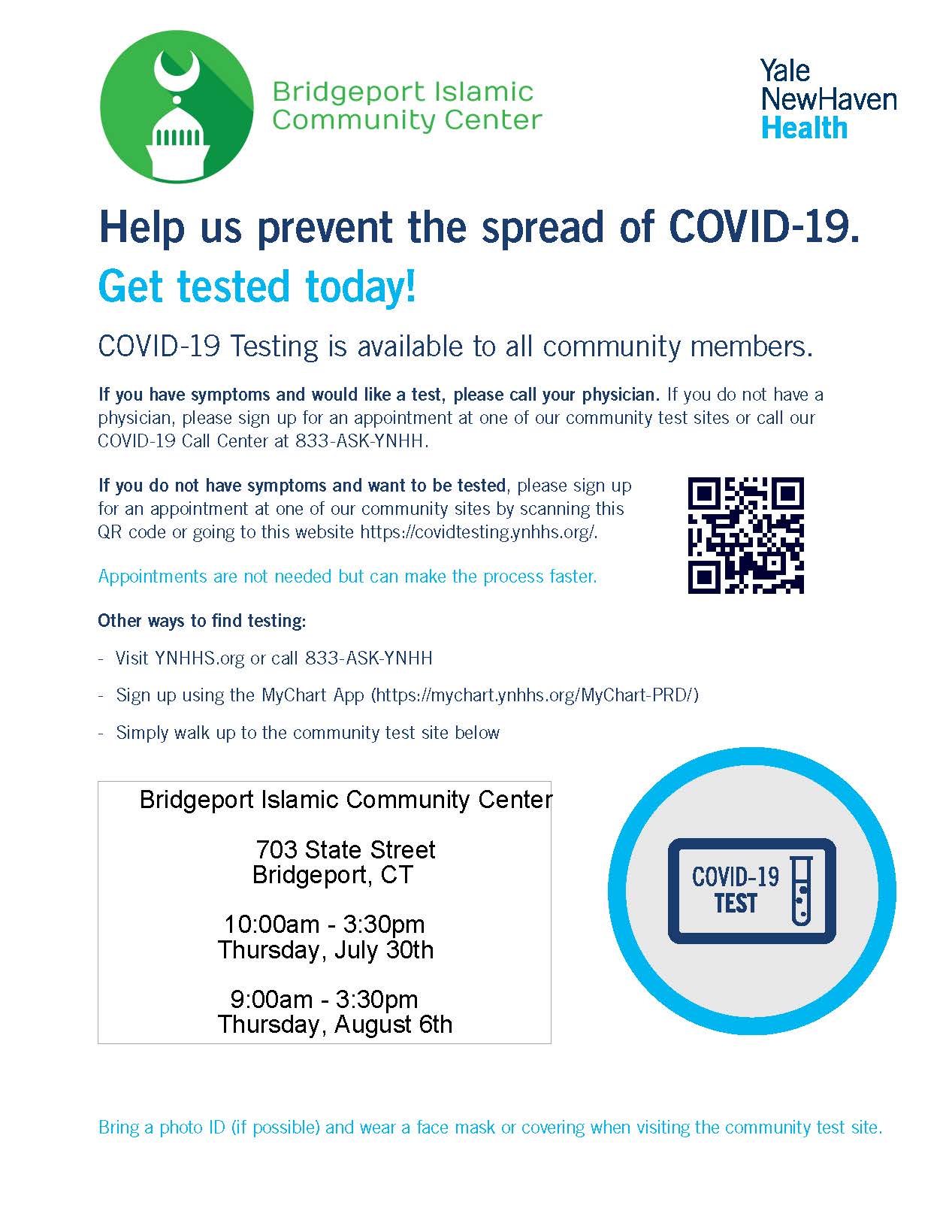 Bridgeport Islamic
Community Center

Yale
NewHaven
Health

Help us prevent the spread of COVID-19.

Get tested today!

COVID-19 Testing is available to all community members.

If you have symptoms and would like a test, please call your physician. If you do not have a physician, please sign up for an appointment at one of our community test sites or call our COVID-19 Call Center at 833-ASK-YNHH.

If you do not have symptoms and want to be tested, please sign up for an appointment at one of our community sites by scanning this QR code or going to this website https://covidtesting.ynhhs.org/.

Appointments are not needed but can make the process faster.

Other ways to find testing:

- Visit YNHHS.org or call 833-ASK-YNHH

- Sign up using the MyChart App (https://mychart.ynhhs.org/MyChart-PRD/)

- Simply walk up to the community test site below

Bridgeport Islamic Community Center

703 State Street
Bridgeport, CT

10:00am - 3:30pm
Thursday, July 30th

9:00am - 3:30pm
Thursday, August 6th

COVID-19
TEST

Bring a photo ID (if possible) and wear a face mask or covering when visiting the community test site.